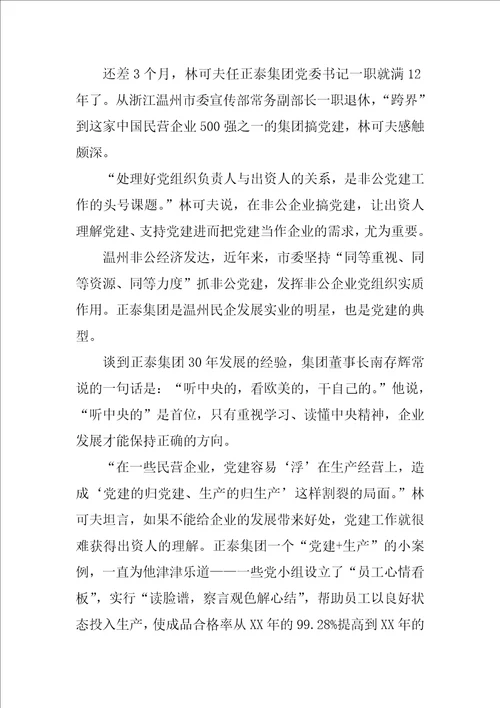 还差3个月，林可夫任正泰集团党委书记一职就满12年了。从浙江温州市委宣传部常务副部长一职退休，“跨界”到这家中国民营企业500强之一的集团搞党建，林可夫感触颇深。

“处理好党组织负责人与出资人的关系，是非公党建工作的头号课题。”林可夫说，在非公企业搞党建，让出资人理解党建、支持党建进而把党建当作企业的需求，尤为重要。

温州非公经济发达，近年来，市委坚持“同等重视、同等资源、同等力度”抓非公党建，发挥非公企业党组织实质作用。正泰集团是温州民企发展实业的明星，也是党建的典型。

谈到正泰集团30年发展的经验，集团董事长南存辉常说的一句话是：“听中央的，看欧美的，干自己的。”他说，“听中央的”是首位，只有重视学习、读懂中央精神，企业发展才能保持正确的方向。

“在一些民营企业，党建容易‘浮’在生产经营上，造成‘党建的归党建、生产的归生产’这样割裂的局面。”林可夫坦言，如果不能给企业的发展带来好处，党建工作就很难获得出资人的理解。正泰集团一个“党建+生产”的小案例，一直为他津津乐道——一些党小组设立了“员工心情看板”，实行“读脸谱，察言观色解心结”，帮助员工以良好状态投入生产，使成品合格率从XX年的99.28%提高到XX年的